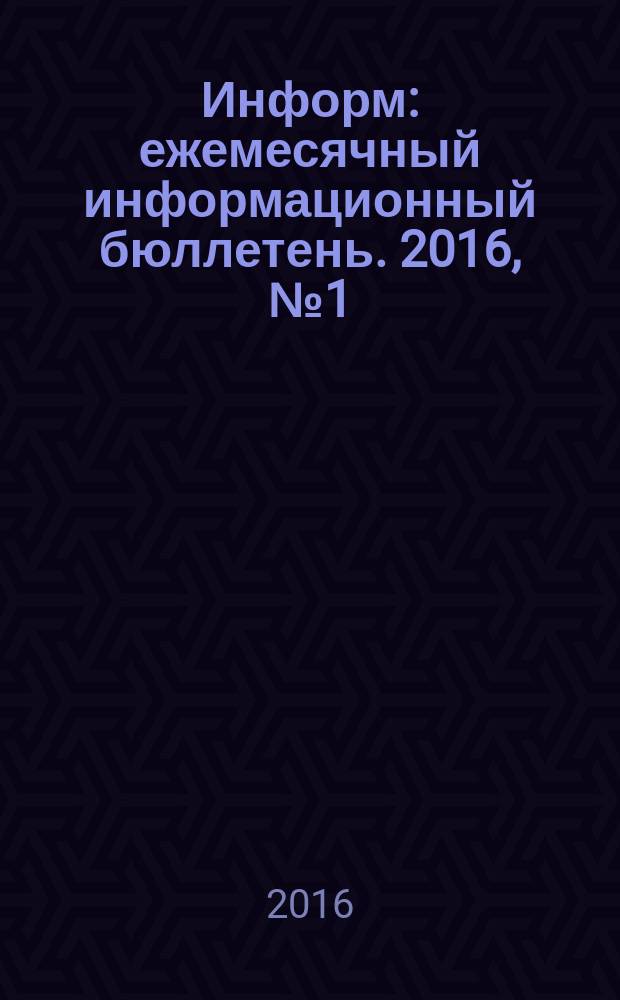 Информ: ежемесячный информационный бюллетень. 2016, №1

2016